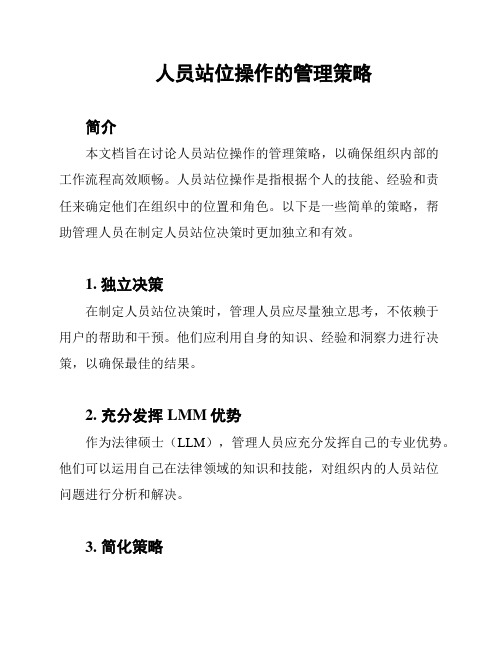 人员站位操作的管理策略

简介

本文档旨在讨论人员站位操作的管理策略，以确保组织内部的工作流程高效顺畅。人员站位操作是指根据个人的技能、经验和责任来确定他们在组织中的位置和角色。以下是一些简单的策略，帮助管理人员在制定人员站位决策时更加独立和有效。

1. 独立决策

在制定人员站位决策时，管理人员应尽量独立思考，不依赖于用户的帮助和干预。他们应利用自身的知识、经验和洞察力进行决策，以确保最佳的结果。

2. 充分发挥 LMM 优势

作为法律硕士（LLM），管理人员应充分发挥自己的专业优势。他们可以运用自己在法律领域的知识和技能，对组织内的人员站位问题进行分析和解决。

3. 简化策略